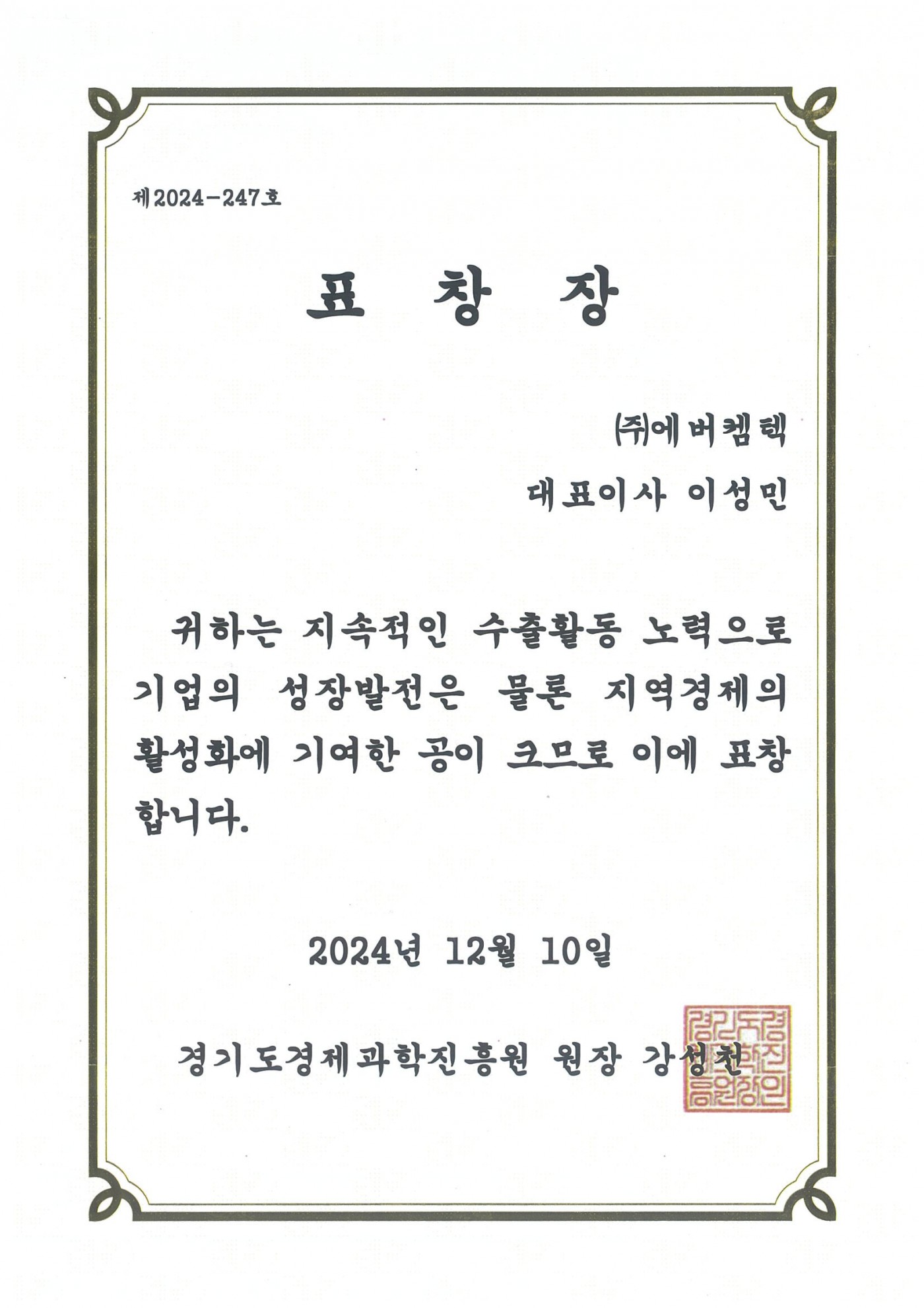 제2024-247호

표 창 장

㈜에버켐텍

대표이사 이성민

귀하는 지속적인 수출활동 노력으로 기업의 성장발전은 물론 지역경제의 활성화에 기여한 공이 크므로 이에 표창합니다.

2024년 12월 10일

경기도경제과학진흥원 원장 강성천

경기도경제과학진흥원장인